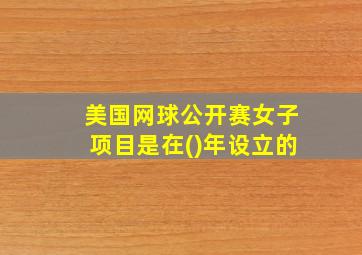 美国网球公开赛女子项目是在()年设立的